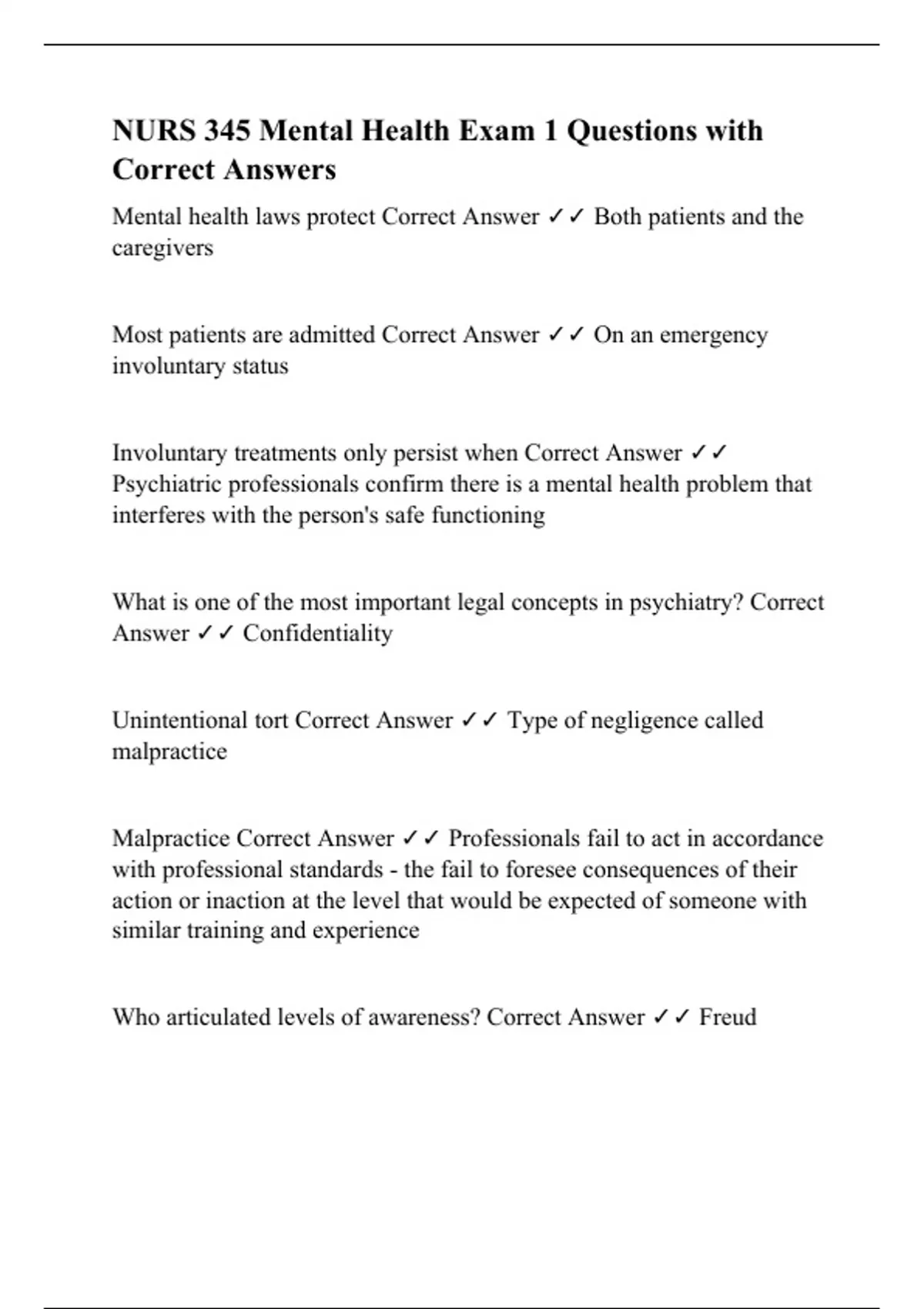 NURS 345 Mental Health Exam 1 Questions with Correct Answers

Mental health laws protect Correct Answer ✓✓ Both patients and the caregivers

Most patients are admitted Correct Answer ✓✓ On an emergency involuntary status

Involuntary treatments only persist when Correct Answer ✓✓ Psychiatric professionals confirm there is a mental health problem that interferes with the person's safe functioning

What is one of the most important legal concepts in psychiatry? Correct Answer ✓✓ Confidentiality

Unintentional tort Correct Answer ✓✓ Type of negligence called malpractice

Malpractice Correct Answer ✓✓ Professionals fail to act in accordance with professional standards - the fail to foresee consequences of their action or inaction at the level that would be expected of someone with similar training and experience

Who articulated levels of awareness? Correct Answer ✓✓ Freud